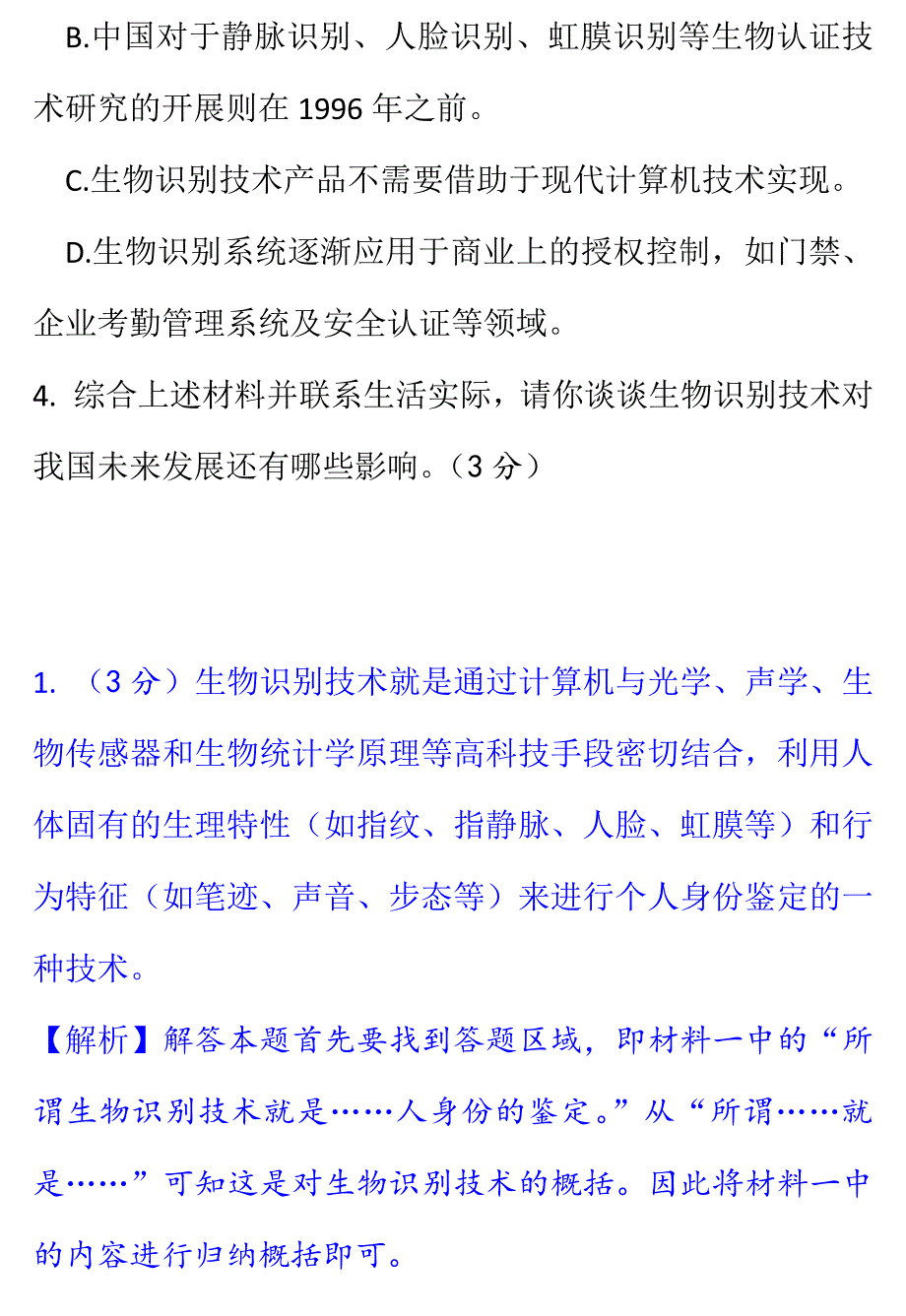 B.中国对于静脉识别、人脸识别、虹膜识别等生物认证技术研究的开展则在 1996 年之前。

C.生物识别技术产品不需要借助于现代计算机技术实现。

D.生物识别系统逐渐应用于商业上的授权控制，如门禁、企业考勤管理系统及安全认证等领域。

4. 综合上述材料并联系生活实际，请你谈谈生物识别技术对我国未来发展还有哪些影响。（3 分）

1. （3 分）生物识别技术就是通过计算机与光学、声学、生物传感器和生物统计学原理等高科技手段密切结合，利用人体固有的生理特性（如指纹、指静脉、人脸、虹膜等）和行为特征（如笔迹、声音、步态等）来进行个人身份鉴定的一种技术。

【解析】解答本题首先要找到答题区域，即材料一中的“所谓生物识别技术就是……人身份的鉴定。”从“所谓……就是……”可知这是对生物识别技术的概括。因此将材料一中的内容进行归纳概括即可。